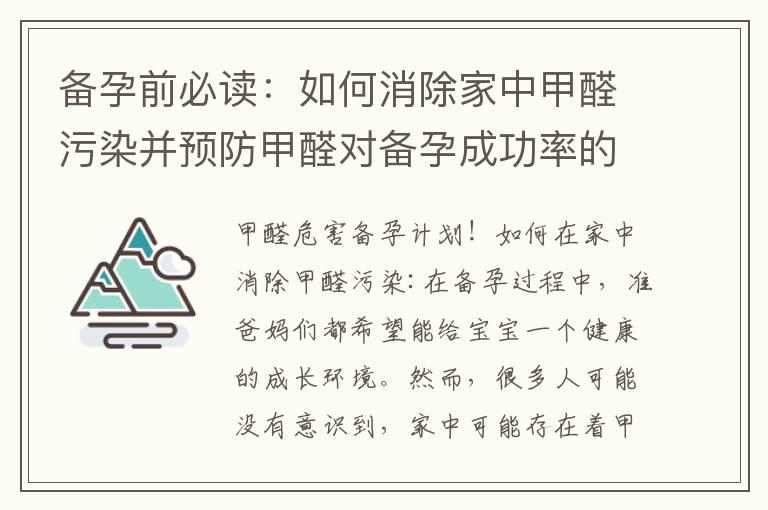 备孕前必读：如何消除家中甲醛污染并预防甲醛对备孕成功率的

甲醛危害备孕计划！如何在家中消除甲醛污染：在备孕过程中，准爸妈们都希望能给宝宝一个健康的成长环境。然而，很多人可能没有意识到，家中可能存在着甲